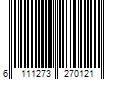 6 111273 270121